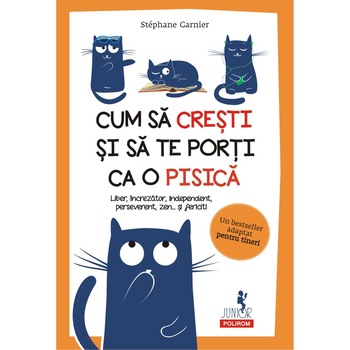 Stéphane Garnier

CUM SĂ CREȘTI ȘI SĂ TE PORȚI CA O PISICĂ

Liber, încrezător, independent, perseverent, zen... și fericit!

Un bestseller adaptat pentru tineri

JUNIOR
POLIROM